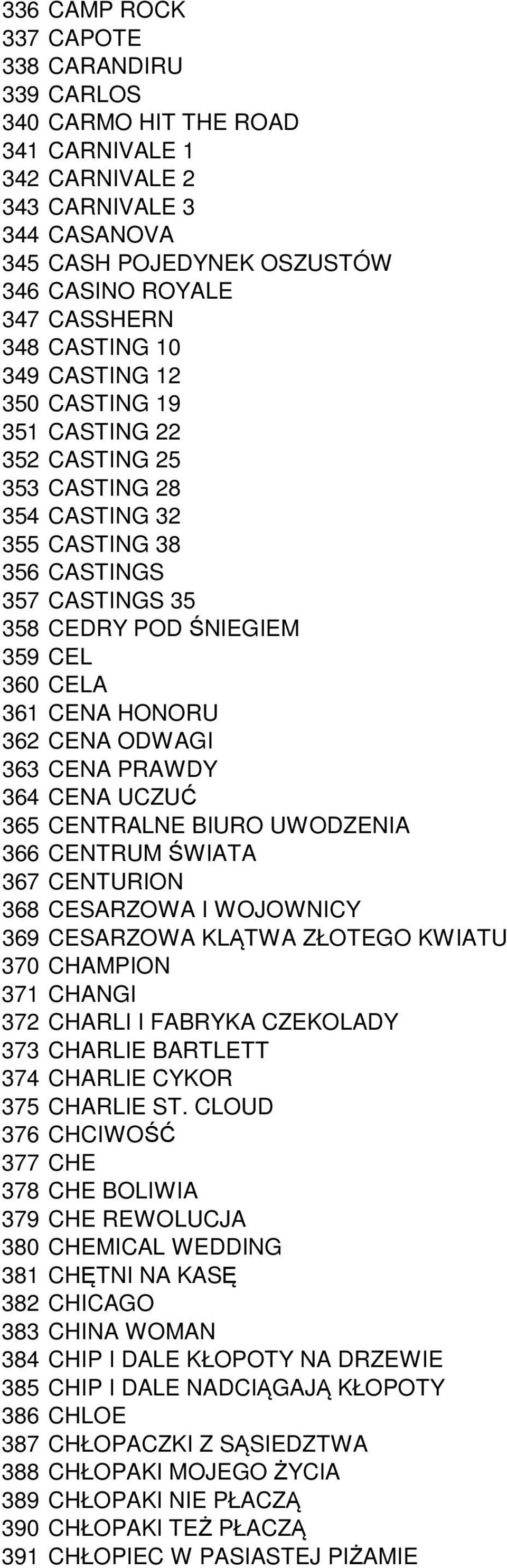 336 CAMP ROCK
337 CAPOTE
338 CARANDIRU
339 CARLOS
340 CARMO HIT THE ROAD
341 CARNIVALE 1
342 CARNIVALE 2
343 CARNIVALE 3
344 CASANOVA
345 CASH POJEDYNEK OSZUSTÓW
346 CASINO ROYALE
347 CASSHERN
348 CASTING 10
349 CASTING 12
350 CASTING 19
351 CASTING 22
352 CASTING 25
353 CASTING 28
354 CASTING 32
355 CASTING 38
356 CASTINGS
357 CASTINGS 35
358 CEDRY POD ŚNIEGIEM
359 CEL
360 CELA
361 CENA HONORU
362 CENA ODWAGI
363 CENA PRAWDY
364 CENA UCZUĆ
365 CENTRALNE BIURO UWODZENIA
366 CENTRUM ŚWIATA
367 CENTURION
368 CESARZOWA I WOJOWNICY
369 CESARZOWA KLĄTWA ZŁOTEGO KWIATU
370 CHAMPION
371 CHANGI
372 CHARLI I FABRYKA CZEKOLADY
373 CHARLIE BARTLETT
374 CHARLIE CYKOR
375 CHARLIE ST. CLOUD
376 CHCIWOŚĆ
377 CHE
378 CHE BOLIWIA
379 CHE REWOLUCJA
380 CHEMICAL WEDDING
381 CHĘTNI NA KASĘ
382 CHICAGO
383 CHINA WOMAN
384 CHIP I DALE KŁOPOTY NA DRZEWIE
385 CHIP I DALE NADCIĄGAJĄ KŁOPOTY
386 CHLOE
387 CHŁOPACZKI Z SĄSIEDZTWA
388 CHŁOPAKI MOJEGO ŻYCIA
389 CHŁOPAKI NIE PŁACZĄ
390 CHŁOPAKI TEŻ PŁACZĄ
391 CHŁOPIEC W PASIASTEJ PIŻAMIE